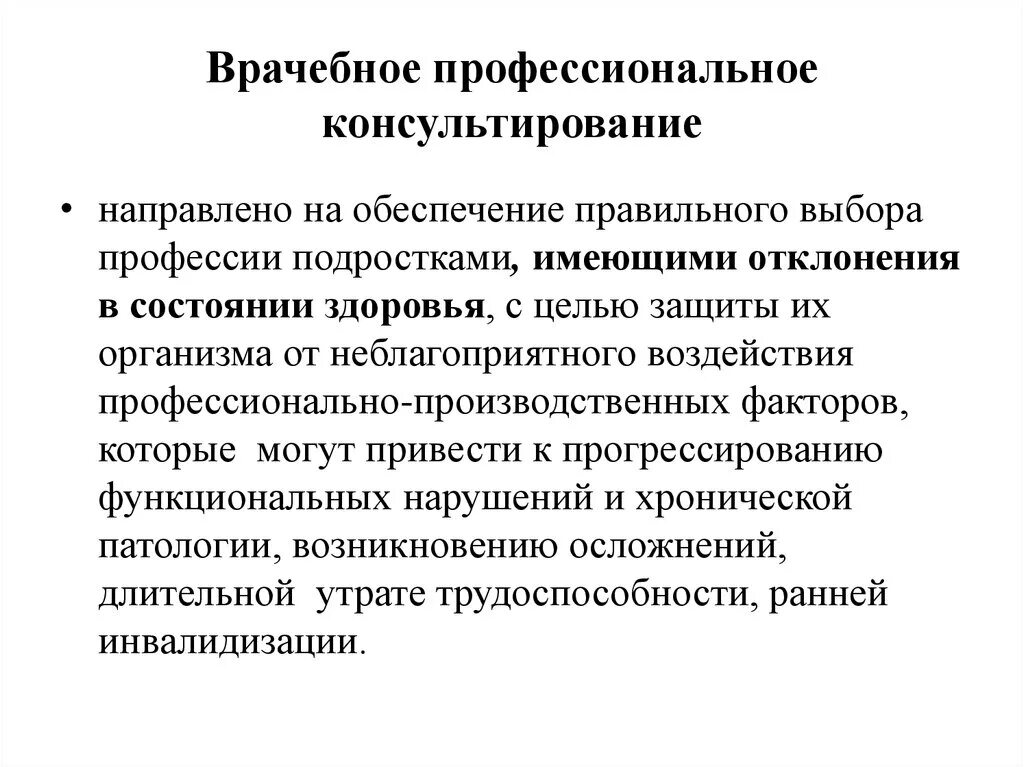 Врачебное профессиональное консультирование

• направлено на обеспечение правильного выбора профессии подростками, имеющими отклонения в состоянии здоровья, с целью защиты их организма от неблагоприятного воздействия профессионально-производственных факторов, которые могут привести к прогрессированию функциональных нарушений и хронической патологии, возникновению осложнений, длительной утрате трудоспособности, ранней инвалидизации.